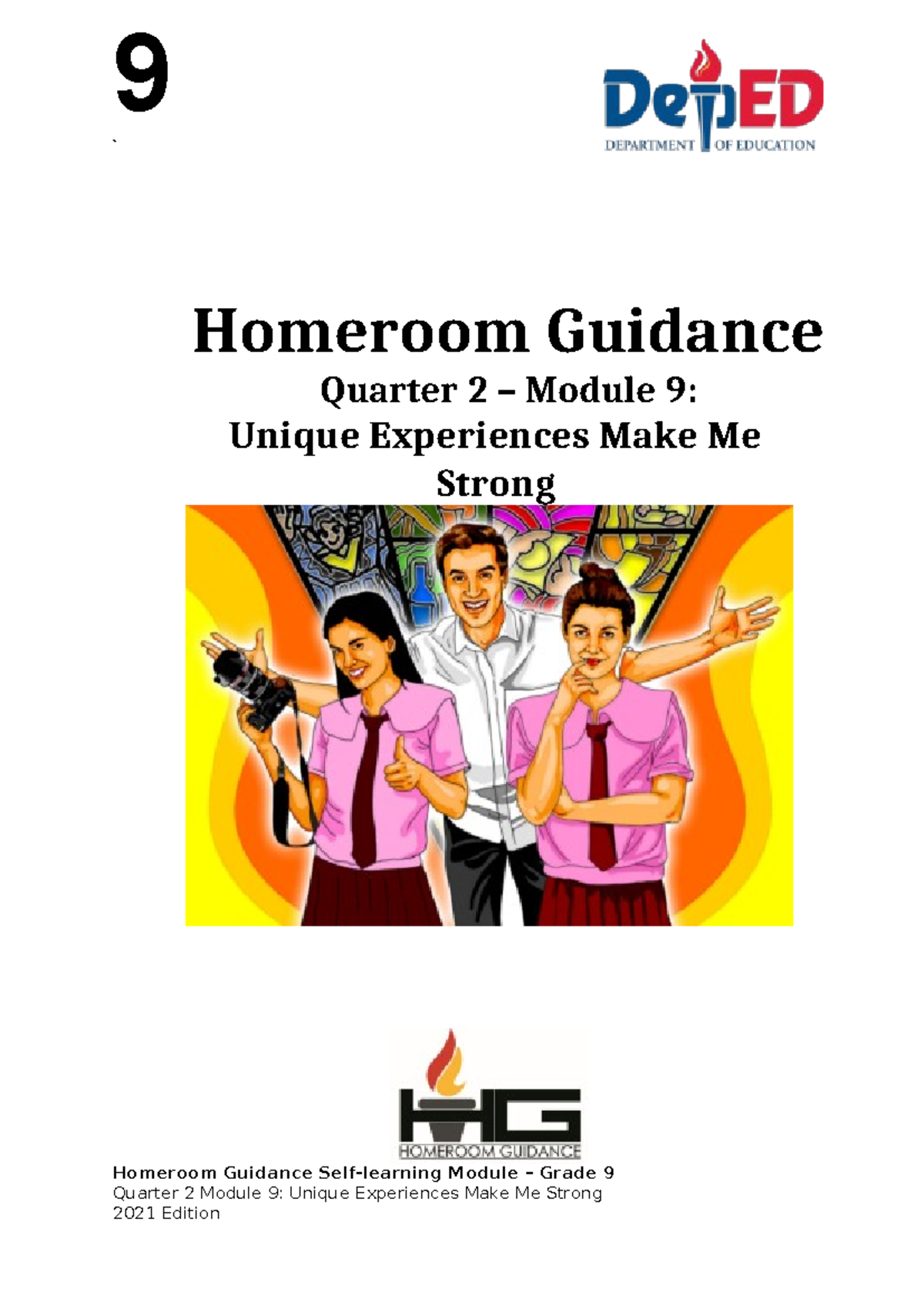 9

`

DepED
DEPARTMENT OF EDUCATION

Homeroom Guidance

Quarter 2 – Module 9:
Unique Experiences Make Me Strong

HG
HOMEROOM GUIDANCE

Homeroom Guidance Self-learning Module – Grade 9
Quarter 2 Module 9: Unique Experiences Make Me Strong
2021 Edition